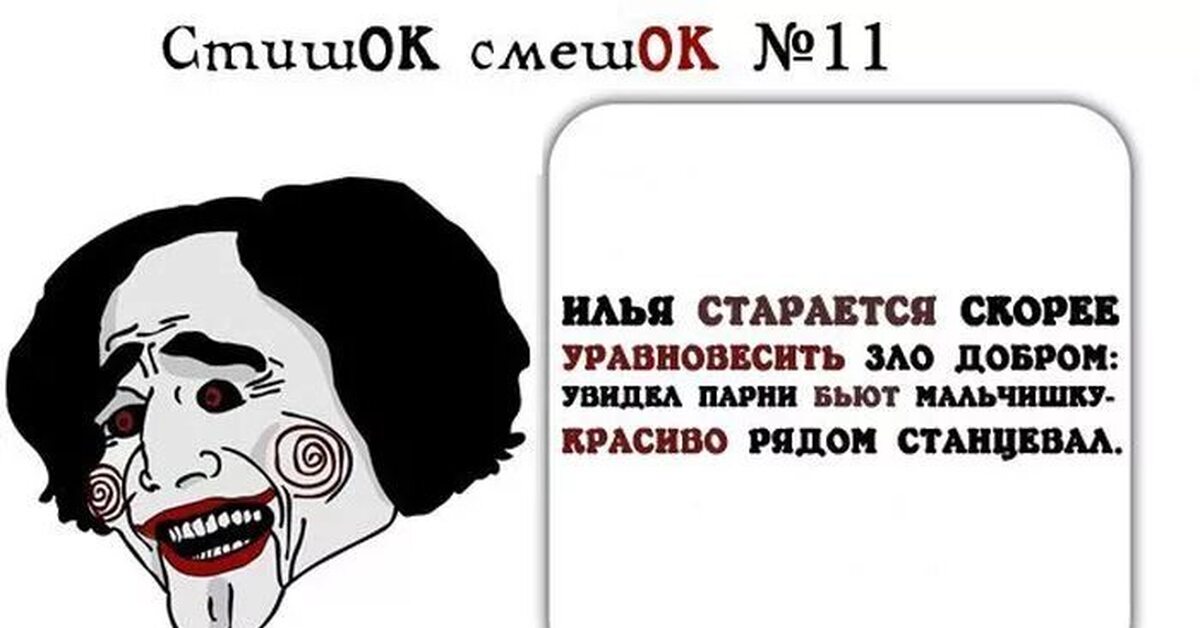 СтишОК смешОК №11

ИЛЬЯ СТАРАЕТСЯ СКОРЕЕ
УРАВНОВЕСИТЬ ЗЛО ДОБРОМ:
УВИДЕЛ ПАРНИ БЬЮТ МАЛЬЧИШКУ-
КРАСИВО РЯДОМ СТАНЦЕВАЛ.